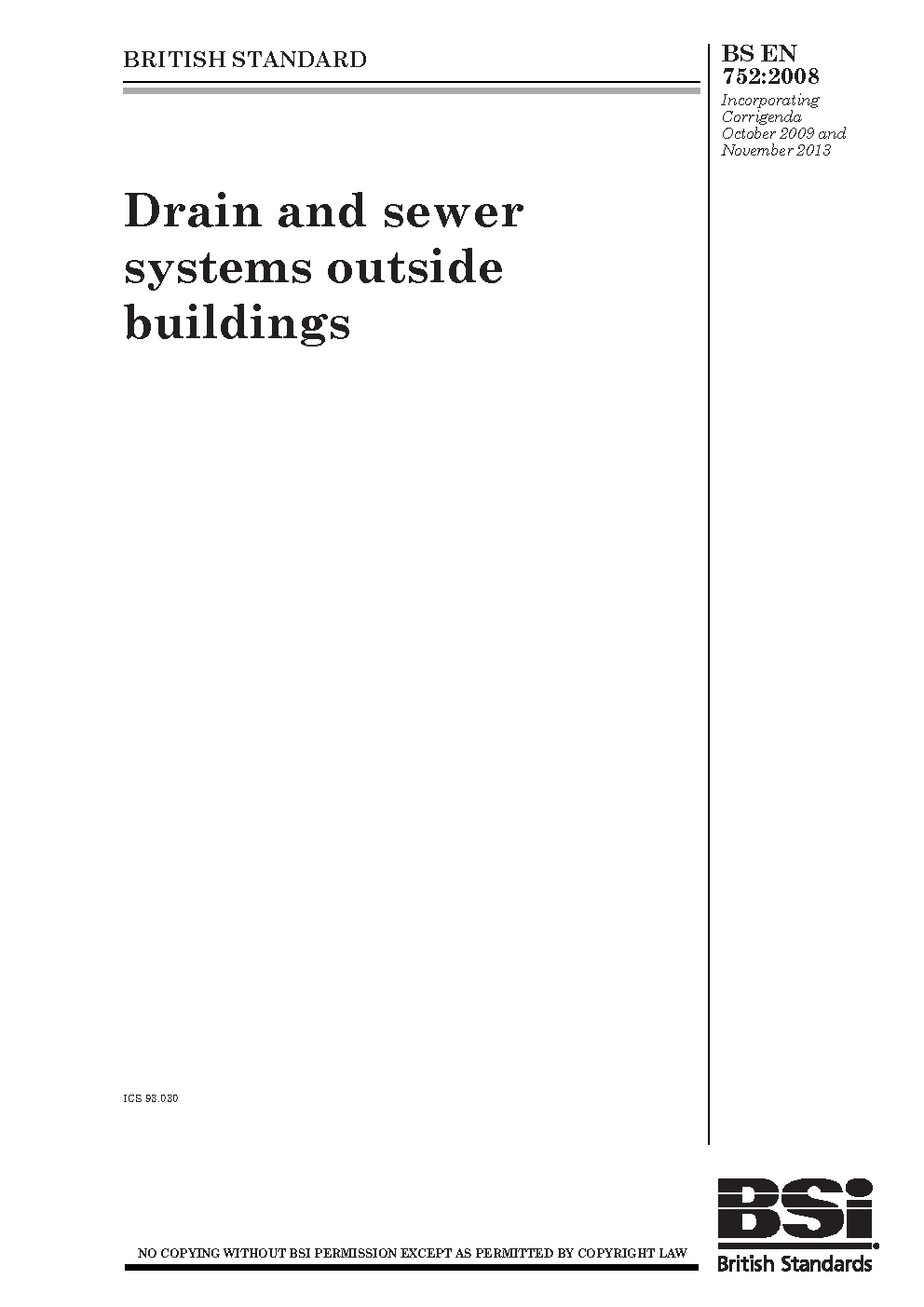 BRITISH STANDARD

BS EN 752:2008

Incorporating Corrigenda October 2009 and November 2013

Drain and sewer systems outside buildings

ICS 93.030

NO COPYING WITHOUT BSI PERMISSION EXCEPT AS PERMITTED BY COPYRIGHT LAW

BSi

British Standards